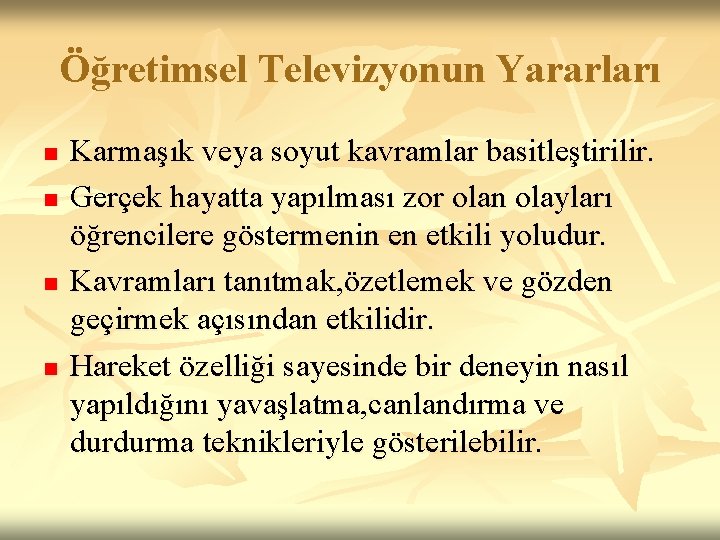 Öğretimsel Televizyonun Yararları

Karmaşık veya soyut kavramlar basitleştirilir.

Gerçek hayatta yapılması zor olan olayları öğrencilere göstermenin en etkili yoludur.

Kavramları tanıtmak,özetlemek ve gözden geçirmek açısından etkilidir.

Hareket özelliği sayesinde bir deneyin nasıl yapıldığını yavaşlatma,canlandırma ve durdurma teknikleriyle gösterilebilir.